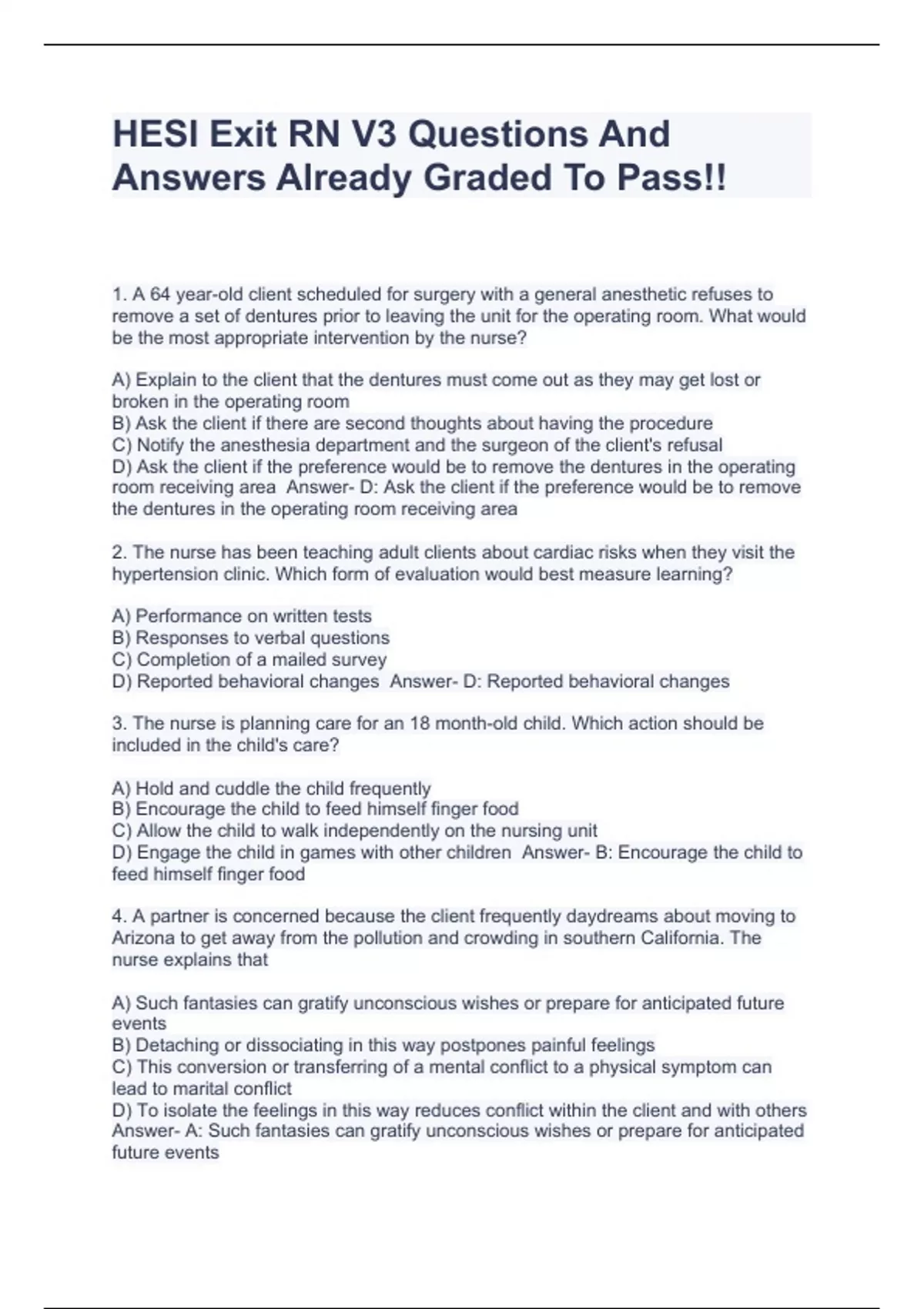 HESI Exit RN V3 Questions And Answers Already Graded To Pass!!

1. A 64 year-old client scheduled for surgery with a general anesthetic refuses to remove a set of dentures prior to leaving the unit for the operating room. What would be the most appropriate intervention by the nurse?

A) Explain to the client that the dentures must come out as they may get lost or broken in the operating room
B) Ask the client if there are second thoughts about having the procedure
C) Notify the anesthesia department and the surgeon of the client's refusal
D) Ask the client if the preference would be to remove the dentures in the operating room receiving area  Answer- D: Ask the client if the preference would be to remove the dentures in the operating room receiving area

2. The nurse has been teaching adult clients about cardiac risks when they visit the hypertension clinic. Which form of evaluation would best measure learning?

A) Performance on written tests
B) Responses to verbal questions
C) Completion of a mailed survey
D) Reported behavioral changes  Answer- D: Reported behavioral changes

3. The nurse is planning care for an 18 month-old child. Which action should be included in the child's care?

A) Hold and cuddle the child frequently
B) Encourage the child to feed himself finger food
C) Allow the child to walk independently on the nursing unit
D) Engage the child in games with other children  Answer- B: Encourage the child to feed himself finger food

4. A partner is concerned because the client frequently daydreams about moving to Arizona to get away from the pollution and crowding in southern California. The nurse explains that

A) Such fantasies can gratify unconscious wishes or prepare for anticipated future events
B) Detaching or dissociating in this way postpones painful feelings
C) This conversion or transferring of a mental conflict to a physical symptom can lead to marital conflict
D) To isolate the feelings in this way reduces conflict within the client and with others  Answer- A: Such fantasies can gratify unconscious wishes or prepare for anticipated future events